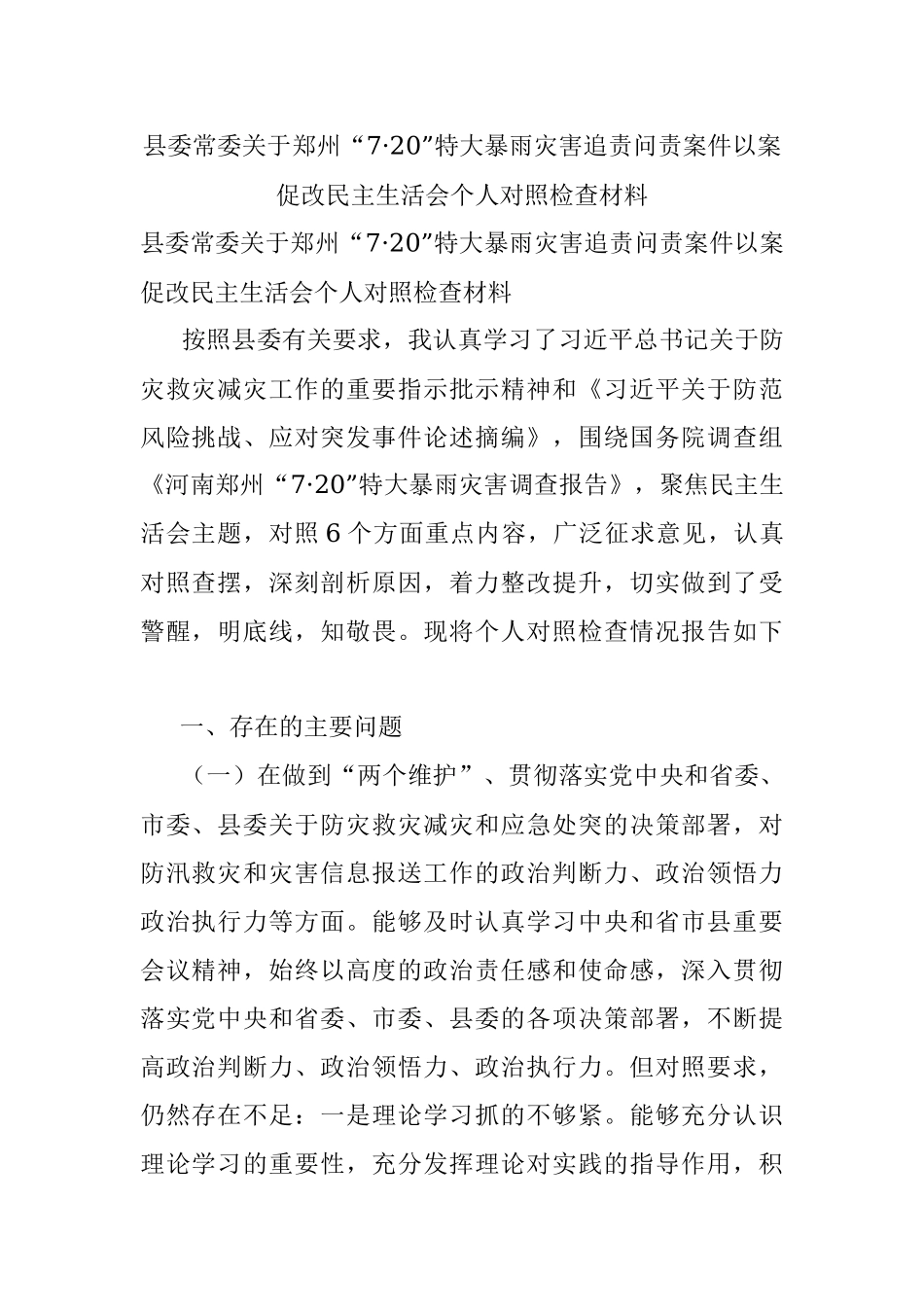 县委常委关于郑州“7·20”特大暴雨灾害追责问责案件以案促改民主生活会个人对照检查材料

县委常委关于郑州“7·20”特大暴雨灾害追责问责案件以案促改民主生活会个人对照检查材料

按照县委有关要求，我认真学习了习近平总书记关于防灾救灾减灾工作的重要指示批示精神和《习近平关于防范风险挑战、应对突发事件论述摘编》，围绕国务院调查组《河南郑州“7·20”特大暴雨灾害调查报告》，聚焦民主生活会主题，对照6个方面重点内容，广泛征求意见，认真对照查摆，深刻剖析原因，着力整改提升，切实做到了受警醒，明底线，知敬畏。现将个人对照检查情况报告如下

一、存在的主要问题

（一）在做到“两个维护”、贯彻落实党中央和省委、市委、县委关于防灾救灾减灾和应急处突的决策部署，对防汛救灾和灾害信息报送工作的政治判断力、政治领悟力政治执行力等方面。能够及时认真学习中央和省市县重要会议精神，始终以高度的政治责任感和使命感，深入贯彻落实党中央和省委、市委、县委的各项决策部署，不断提高政治判断力、政治领悟力、政治执行力。但对照要求，仍然存在不足：一是理论学习抓的不够紧。能够充分认识理论学习的重要性，充分发挥理论对实践的指导作用，积